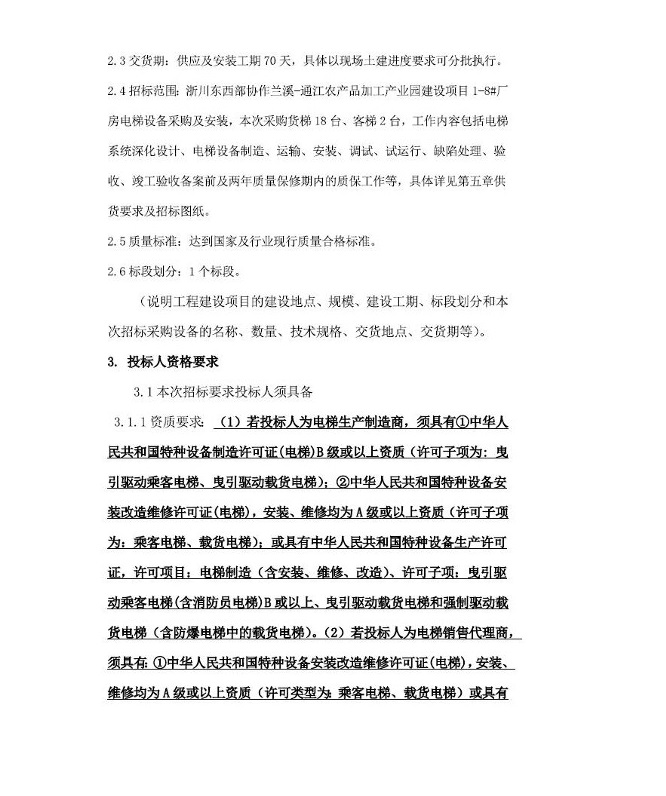 2.3 交货期：供应及安装工期 70 天，具体以现场土建进度要求可分批执行。

2.4 招标范围：浙川东西部协作兰溪-通江农产品加工产业园建设项目 1-8#厂房电梯设备采购及安装，本次采购货梯 18 台、客梯 2 台，工作内容包括电梯系统深化设计、电梯设备制造、运输、安装、调试、试运行、缺陷处理、验收、竣工验收备案前及两年质量保修期内的质保工作等，具体详见第五章供货要求及招标图纸。

2.5 质量标准：达到国家及行业现行质量合格标准。

2.6 标段划分：1 个标段。

（说明工程建设项目的建设地点、规模、建设工期、标段划分和本次招标采购设备的名称、数量、技术规格、交货地点、交货期等）。

3. 投标人资格要求

3.1 本次招标要求投标人须具备

3.1.1 资质要求：（1）若投标人为电梯生产制造商，须具有①中华人民共和国特种设备制造许可证(电梯)B 级或以上资质（许可子项为：曳引驱动乘客电梯、曳引驱动载货电梯）；②中华人民共和国特种设备安装改造维修许可证(电梯)，安装、维修均为 A 级或以上资质（许可子项为：乘客电梯、载货电梯）；或具有中华人民共和国特种设备生产许可证，许可项目：电梯制造（含安装、维修、改造）、许可子项：曳引驱动乘客电梯(含消防员电梯)B 或以上、曳引驱动载货电梯和强制驱动载货电梯（含防爆电梯中的载货电梯）。（2）若投标人为电梯销售代理商，须具有：①中华人民共和国特种设备安装改造维修许可证(电梯)，安装、维修均为 A 级或以上资质（许可类型为：乘客电梯、载货电梯）或具有